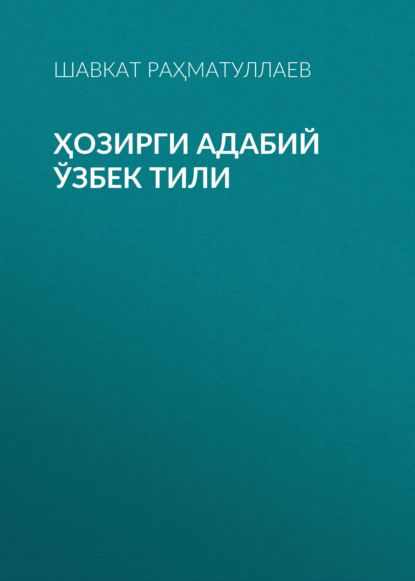 ШАВКАТ РАҲМАТУЛЛАЕВ

ҲОЗИРГИ АДАБИЙ ЎЗБЕК ТИЛИ